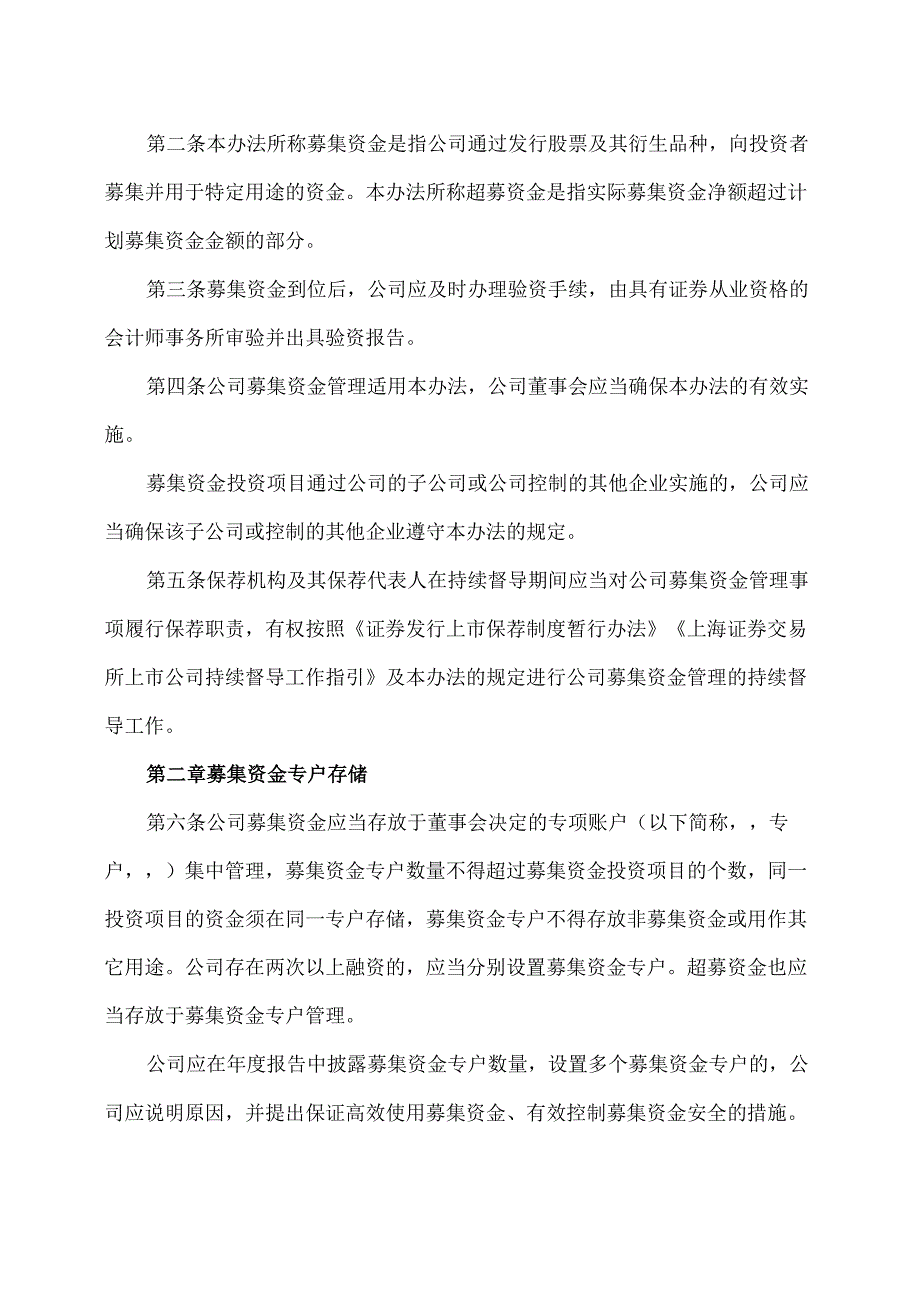 第二条本办法所称募集资金是指公司通过发行股票及其衍生品种，向投资者募集并用于特定用途的资金。本办法所称超募资金是指实际募集资金净额超过计划募集资金金额的部分。

第三条募集资金到位后，公司应及时办理验资手续，由具有证券从业资格的会计师事务所审验并出具验资报告。

第四条公司募集资金管理适用本办法，公司董事会应当确保本办法的有效实施。

募集资金投资项目通过公司的子公司或公司控制的其他企业实施的，公司应当确保该子公司或控制的其他企业遵守本办法的规定。

第五条保荐机构及其保荐代表人在持续督导期间应当对公司募集资金管理事项履行保荐职责，有权按照《证券发行上市保荐制度暂行办法》《上海证券交易所上市公司持续督导工作指引》及本办法的规定进行公司募集资金管理的持续督导工作。

第二章募集资金专户存储

第六条公司募集资金应当存放于董事会决定的专项账户（以下简称，，专户，，）集中管理，募集资金专户数量不得超过募集资金投资项目的个数，同一投资项目的资金须在同一专户存储，募集资金专户不得存放非募集资金或用作其它用途。公司存在两次以上融资的，应当分别设置募集资金专户。超募资金也应当存放于募集资金专户管理。

公司应在年度报告中披露募集资金专户数量，设置多个募集资金专户的，公司应说明原因，并提出保证高效使用募集资金、有效控制募集资金安全的措施。